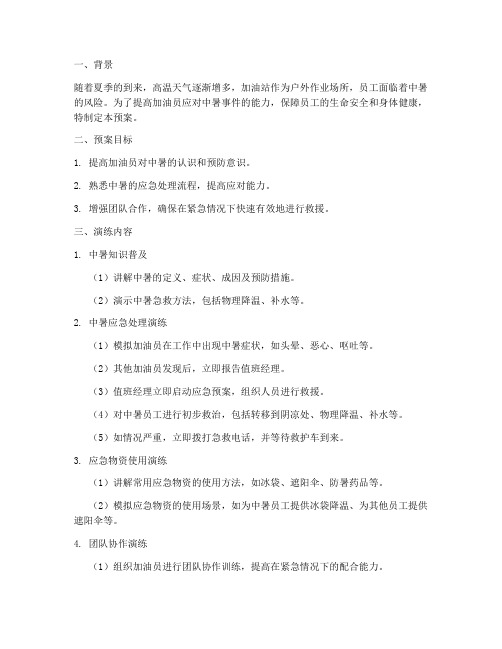 一、背景

随着夏季的到来，高温天气逐渐增多，加油站作为户外作业场所，员工面临着中暑的风险。为了提高加油员应对中暑事件的能力，保障员工的生命安全和身体健康，特制定本预案。

二、预案目标

1. 提高加油员对中暑的认识和预防意识。

2. 熟悉中暑的应急处理流程，提高应对能力。

3. 增强团队合作，确保在紧急情况下快速有效地进行救援。

三、演练内容

1. 中暑知识普及

（1）讲解中暑的定义、症状、成因及预防措施。

（2）演示中暑急救方法，包括物理降温、补水等。

2. 中暑应急处理演练

（1）模拟加油员在工作中出现中暑症状，如头晕、恶心、呕吐等。

（2）其他加油员发现后，立即报告值班经理。

（3）值班经理立即启动应急预案，组织人员进行救援。

（4）对中暑员工进行初步救治，包括转移到阴凉处、物理降温、补水等。

（5）如情况严重，立即拨打急救电话，并等待救护车到来。

3. 应急物资使用演练

（1）讲解常用应急物资的使用方法，如冰袋、遮阳伞、防暑药品等。

（2）模拟应急物资的使用场景，如为中暑员工提供冰袋降温、为其他员工提供遮阳伞等。

4. 团队协作演练

（1）组织加油员进行团队协作训练，提高在紧急情况下的配合能力。